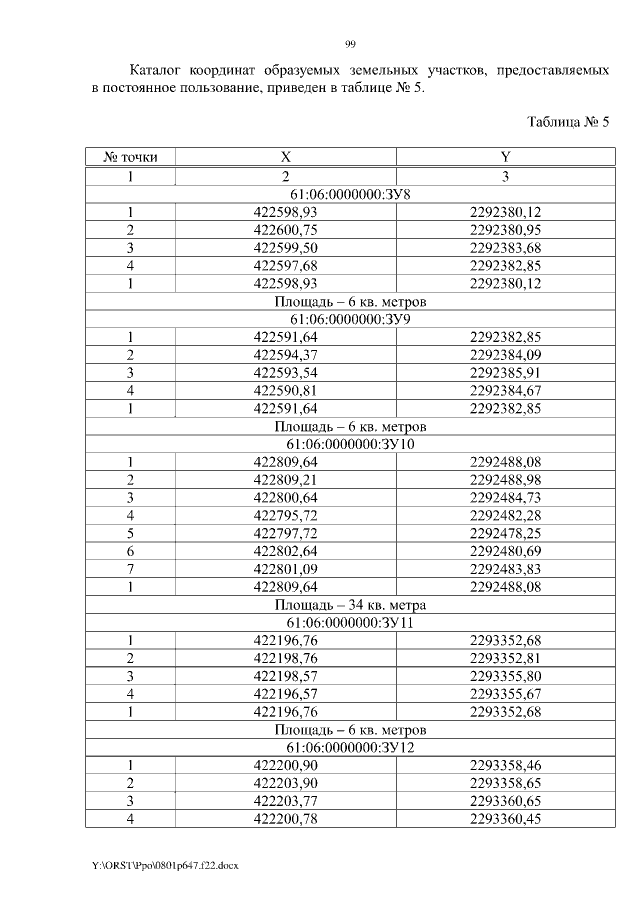 99

Каталог координат образуемых земельных участков, предоставляемых в постоянное пользование, приведен в таблице № 5.

Таблица № 5

| № точки | X | Y |
|---|---|---|
| 1 | 2 | 3 |
| 61:06:0000000:ЗУ8 | | |
| 1 | 422598,93 | 2292380,12 |
| 2 | 422600,75 | 2292380,95 |
| 3 | 422599,50 | 2292383,68 |
| 4 | 422597,68 | 2292382,85 |
| 1 | 422598,93 | 2292380,12 |
| Площадь – 6 кв. метров | | |
| 61:06:0000000:ЗУ9 | | |
| 1 | 422591,64 | 2292382,85 |
| 2 | 422594,37 | 2292384,09 |
| 3 | 422593,54 | 2292385,91 |
| 4 | 422590,81 | 2292384,67 |
| 1 | 422591,64 | 2292382,85 |
| Площадь – 6 кв. метров | | |
| 61:06:0000000:ЗУ10 | | |
| 1 | 422809,64 | 2292488,08 |
| 2 | 422809,21 | 2292488,98 |
| 3 | 422800,64 | 2292484,73 |
| 4 | 422795,72 | 2292482,28 |
| 5 | 422797,72 | 2292478,25 |
| 6 | 422802,64 | 2292480,69 |
| 7 | 422801,09 | 2292483,83 |
| 1 | 422809,64 | 2292488,08 |
| Площадь – 34 кв. метра | | |
| 61:06:0000000:ЗУ11 | | |
| 1 | 422196,76 | 2293352,68 |
| 2 | 422198,76 | 2293352,81 |
| 3 | 422198,57 | 2293355,80 |
| 4 | 422196,57 | 2293355,67 |
| 1 | 422196,76 | 2293352,68 |
| Площадь – 6 кв. метров | | |
| 61:06:0000000:ЗУ12 | | |
| 1 | 422200,90 | 2293358,46 |
| 2 | 422203,90 | 2293358,65 |
| 3 | 422203,77 | 2293360,65 |
| 4 | 422200,78 | 2293360,45 |

Y:\ORST\Ppo\0801p647.f22.docx